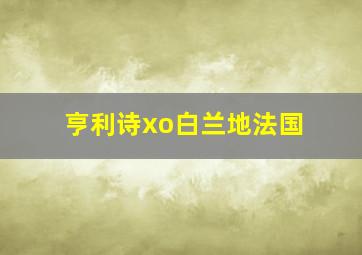 亨利诗xo白兰地法国